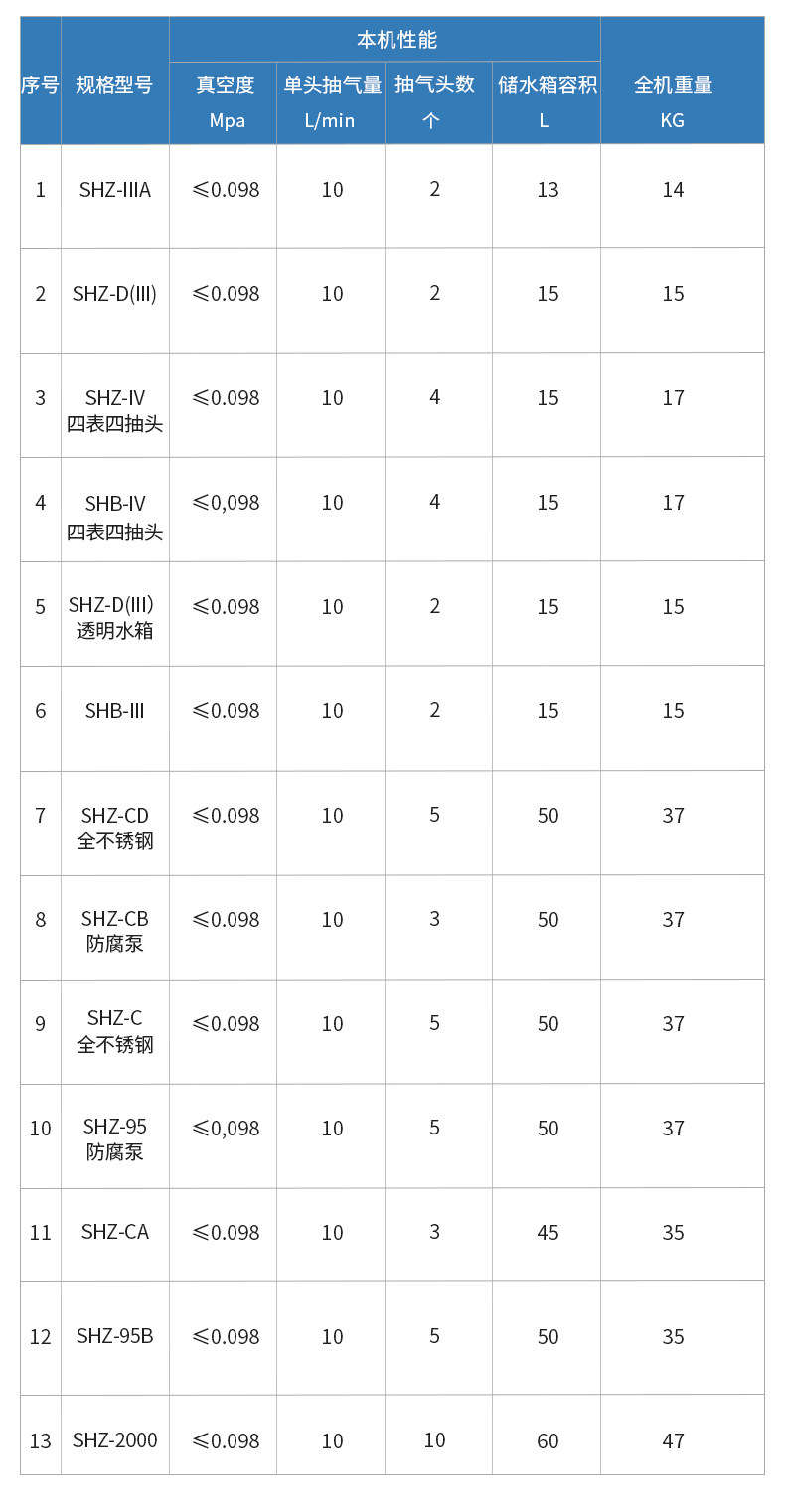 | 序号 | 规格型号 | 本机性能 |  |  |  | 全机重量 KG |
|---|---|---|---|---|---|---|
|  |  | 真空度 Mpa | 单头抽气量 L/min | 抽气头数 个 | 储水箱容积 L |  |
| 1 | SHZ-IIIA | ≤0.098 | 10 | 2 | 13 | 14 |
| 2 | SHZ-D(III) | ≤0.098 | 10 | 2 | 15 | 15 |
| 3 | SHZ-IV 四表四抽头 | ≤0.098 | 10 | 4 | 15 | 17 |
| 4 | SHB-IV 四表四抽头 | ≤0,098 | 10 | 4 | 15 | 17 |
| 5 | SHZ-D(III) 透明水箱 | ≤0.098 | 10 | 2 | 15 | 15 |
| 6 | SHB-III | ≤0.098 | 10 | 2 | 15 | 15 |
| 7 | SHZ-CD 全不锈钢 | ≤0.098 | 10 | 5 | 50 | 37 |
| 8 | SHZ-CB 防腐泵 | ≤0.098 | 10 | 3 | 50 | 37 |
| 9 | SHZ-C 全不锈钢 | ≤0.098 | 10 | 5 | 50 | 37 |
| 10 | SHZ-95 防腐泵 | ≤0,098 | 10 | 5 | 50 | 37 |
| 11 | SHZ-CA | ≤0.098 | 10 | 3 | 45 | 35 |
| 12 | SHZ-95B | ≤0.098 | 10 | 5 | 50 | 35 |
| 13 | SHZ-2000 | ≤0.098 | 10 | 10 | 60 | 47 |